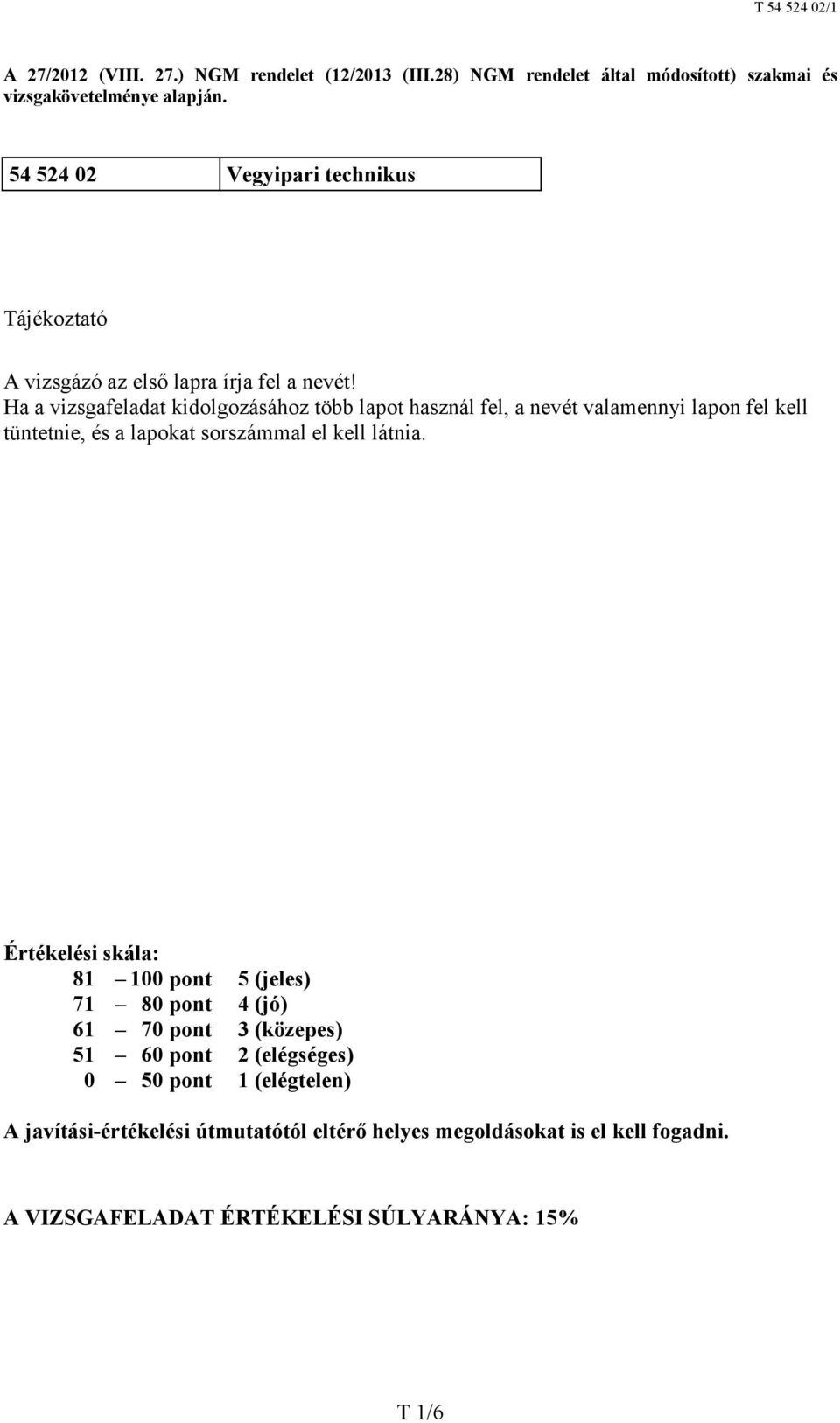 T 54 524 02/1

A 27/2012 (VIII. 27.) NGM rendelet (12/2013 (III.28) NGM rendelet által módosított) szakmai és vizsgakövetelménye alapján.

| 54 524 02 | Vegyipari technikus |
|---|---|

Tájékoztató

A vizsgázó az első lapra írja fel a nevét!
Ha a vizsgafeladat kidolgozásához több lapot használ fel, a nevét valamennyi lapon fel kell tüntetnie, és a lapokat sorszámmal el kell látnia.

Értékelési skála:
81 – 100 pont 5 (jeles)
71 – 80 pont 4 (jó)
61 – 70 pont 3 (közepes)
51 – 60 pont 2 (elégséges)
0 – 50 pont 1 (elégtelen)

A javítási-értékelési útmutatótól eltérő helyes megoldásokat is el kell fogadni.

A VIZSGAFELADAT ÉRTÉKELÉSI SÚLYARÁNYA: 15%

T 1/6